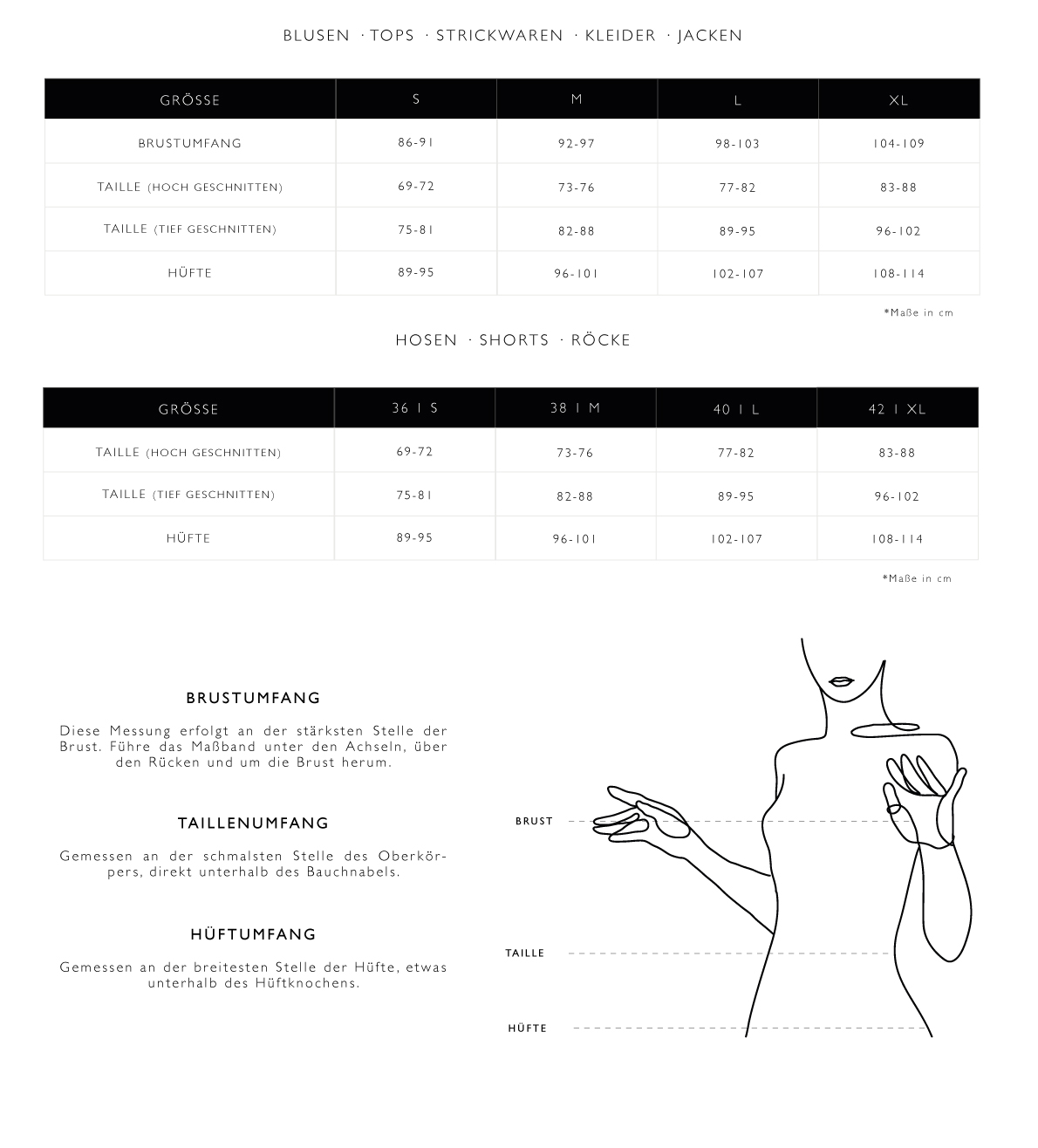 BLUSEN · TOPS · STRICKWAREN · KLEIDER · JACKEN

| GRÖSSE | S | M | L | XL |
|---|---|---|---|---|
| BRUSTUMFANG | 86-91 | 92-97 | 98-103 | 104-109 |
| TAILLE (HOCH GESCHNITTEN) | 69-72 | 73-76 | 77-82 | 83-88 |
| TAILLE (TIEF GESCHNITTEN) | 75-81 | 82-88 | 89-95 | 96-102 |
| HÜFTE | 89-95 | 96-101 | 102-107 | 108-114 |

*Maße in cm

HOSEN · SHORTS · RÖCKE

| GRÖSSE | 36 I S | 38 I M | 40 I L | 42 I XL |
|---|---|---|---|---|
| TAILLE (HOCH GESCHNITTEN) | 69-72 | 73-76 | 77-82 | 83-88 |
| TAILLE (TIEF GESCHNITTEN) | 75-81 | 82-88 | 89-95 | 96-102 |
| HÜFTE | 89-95 | 96-101 | 102-107 | 108-114 |

*Maße in cm

BRUSTUMFANG

Diese Messung erfolgt an der stärksten Stelle der Brust. Führe das Maßband unter den Achseln, über den Rücken und um die Brust herum.

TAILLENUMFANG

Gemessen an der schmalsten Stelle des Oberkörpers, direkt unterhalb des Bauchnabels.

HÜFTUMFANG

Gemessen an der breitesten Stelle der Hüfte, etwas unterhalb des Hüftknochens.

BRUST

TAILLE

HÜFTE